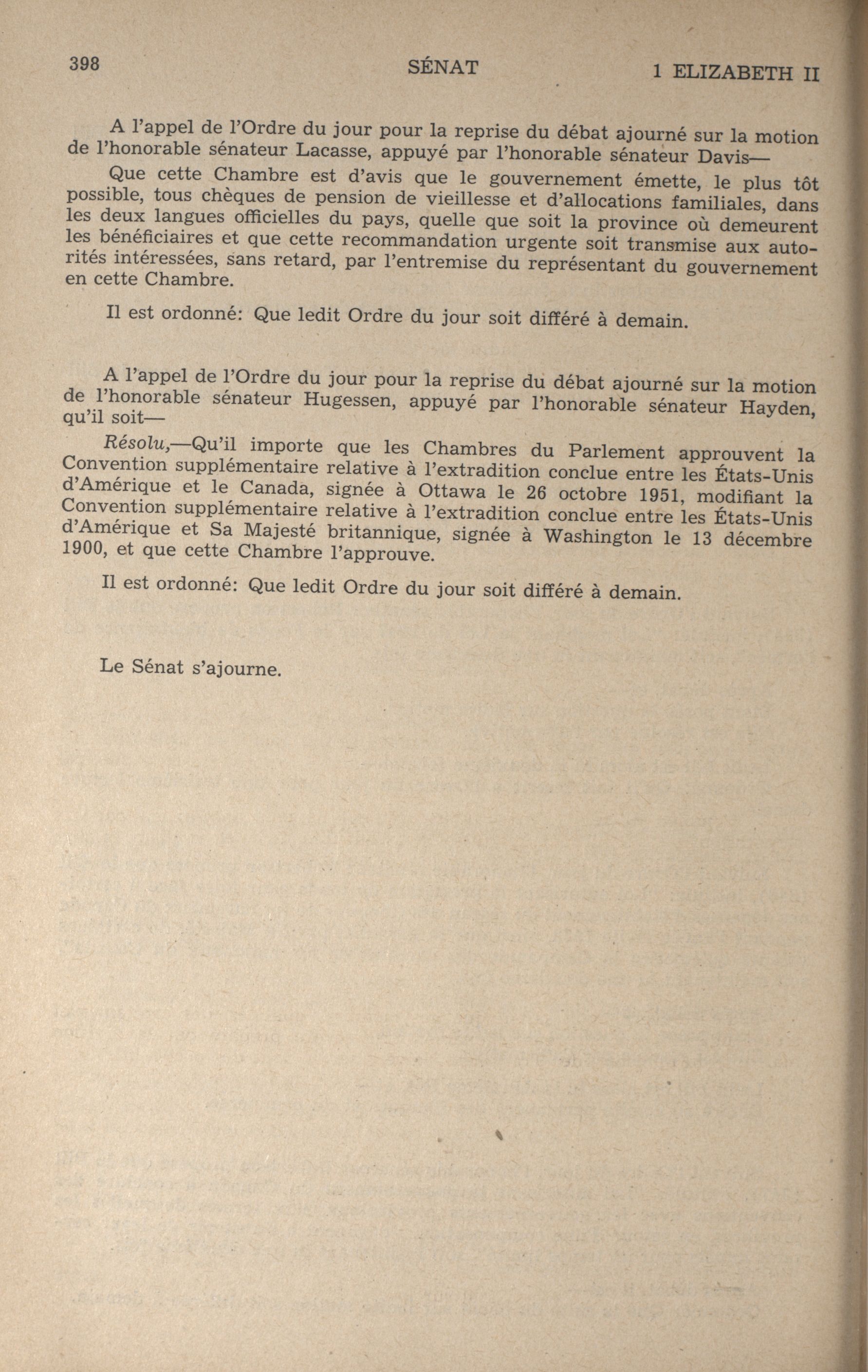 398 SÉNAT 1 ELIZABETH II

A l'appel de l'Ordre du jour pour la reprise du débat ajourné sur la motion de l'honorable sénateur Lacasse, appuyé par l'honorable sénateur Davis—

Que cette Chambre est d'avis que le gouvernement émette, le plus tôt possible, tous chèques de pension de vieillesse et d'allocations familiales, dans les deux langues officielles du pays, quelle que soit la province où demeurent les bénéficiaires et que cette recommandation urgente soit transmise aux autorités intéressées, sans retard, par l'entremise du représentant du gouvernement en cette Chambre.

Il est ordonné: Que ledit Ordre du jour soit différé à demain.

A l'appel de l'Ordre du jour pour la reprise du débat ajourné sur la motion de l'honorable sénateur Hugessen, appuyé par l'honorable sénateur Hayden, qu'il soit—

Résolu,—Qu'il importe que les Chambres du Parlement approuvent la Convention supplémentaire relative à l'extradition conclue entre les États-Unis d'Amérique et le Canada, signée à Ottawa le 26 octobre 1951, modifiant la Convention supplémentaire relative à l'extradition conclue entre les États-Unis d'Amérique et Sa Majesté britannique, signée à Washington le 13 décembre 1900, et que cette Chambre l'approuve.

Il est ordonné: Que ledit Ordre du jour soit différé à demain.

Le Sénat s'ajourne.